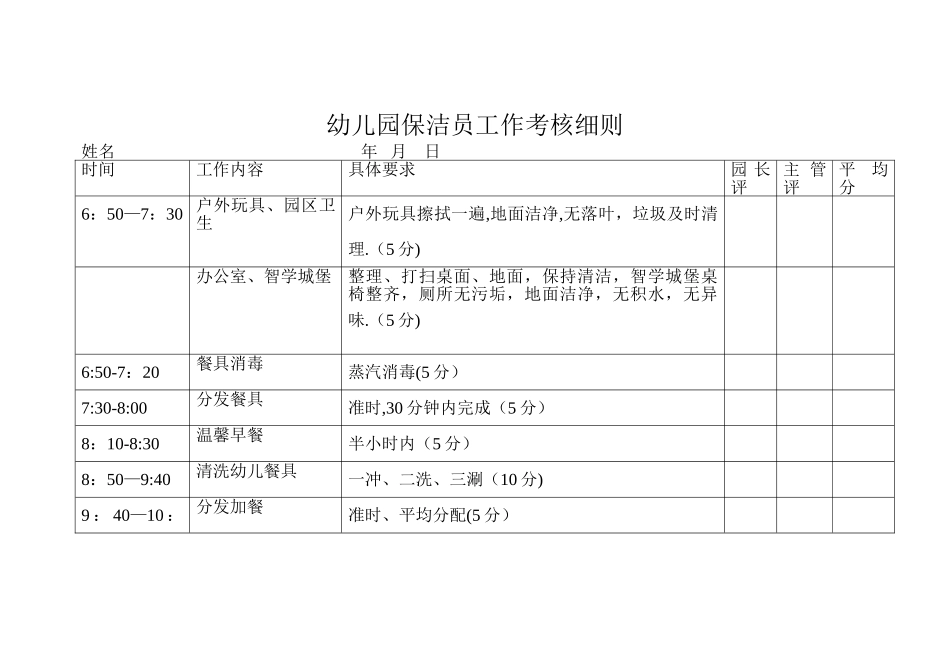 幼儿园保洁员工作考核细则

姓名　　　　　　　　　　　　　年　月　日

| 时间 | 工作内容 | 具体要求 | 园长评 | 主管评 | 平均分 |
|---|---|---|---|---|---|
| 6：50—7：30 | 户外玩具、园区卫生 | 户外玩具擦拭一遍,地面洁净,无落叶，垃圾及时清理.（5分) | | | |
| | 办公室、智学城堡 | 整理、打扫桌面、地面，保持清洁，智学城堡桌椅整齐，厕所无污垢，地面洁净，无积水，无异味.（5分) | | | |
| 6:50-7：20 | 餐具消毒 | 蒸汽消毒(5分） | | | |
| 7:30-8:00 | 分发餐具 | 准时,30分钟内完成（5分） | | | |
| 8：10-8:30 | 温馨早餐 | 半小时内（5分） | | | |
| 8：50—9:40 | 清洗幼儿餐具 | 一冲、二洗、三涮（10分) | | | |
| 9：40—10： | 分发加餐 | 准时、平均分配(5分） | | | |